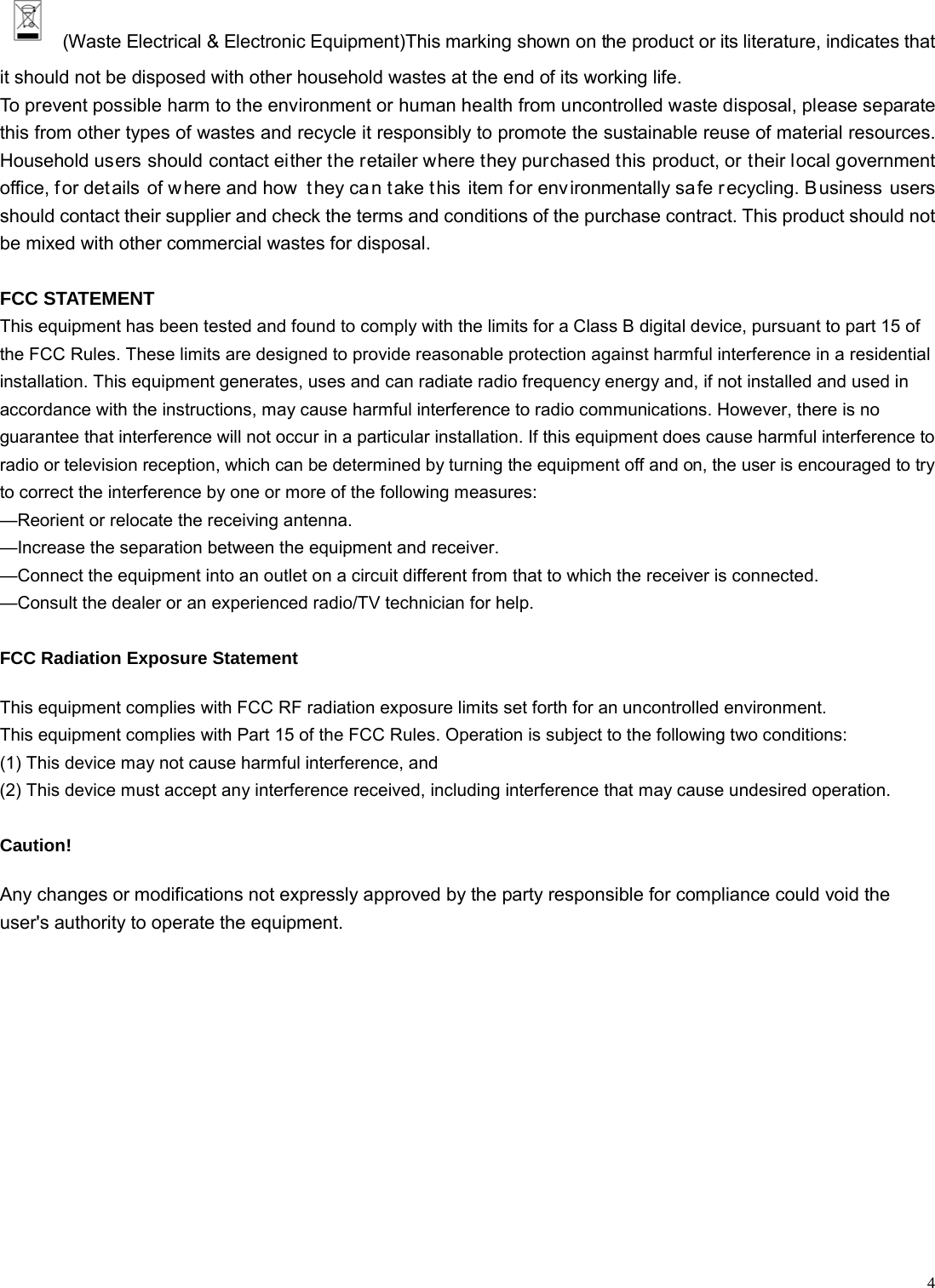 (Waste Electrical & Electronic Equipment)This marking shown on the product or its literature, indicates that it should not be disposed with other household wastes at the end of its working life.
To prevent possible harm to the environment or human health from uncontrolled waste disposal, please separate this from other types of wastes and recycle it responsibly to promote the sustainable reuse of material resources. Household users should contact either the retailer where they purchased this product, or their local government office, for details of where and how they can take this item for environmentally safe recycling. Business users should contact their supplier and check the terms and conditions of the purchase contract. This product should not be mixed with other commercial wastes for disposal.

FCC STATEMENT
This equipment has been tested and found to comply with the limits for a Class B digital device, pursuant to part 15 of the FCC Rules. These limits are designed to provide reasonable protection against harmful interference in a residential installation. This equipment generates, uses and can radiate radio frequency energy and, if not installed and used in accordance with the instructions, may cause harmful interference to radio communications. However, there is no guarantee that interference will not occur in a particular installation. If this equipment does cause harmful interference to radio or television reception, which can be determined by turning the equipment off and on, the user is encouraged to try to correct the interference by one or more of the following measures:
—Reorient or relocate the receiving antenna.
—Increase the separation between the equipment and receiver.
—Connect the equipment into an outlet on a circuit different from that to which the receiver is connected.
—Consult the dealer or an experienced radio/TV technician for help.

FCC Radiation Exposure Statement

This equipment complies with FCC RF radiation exposure limits set forth for an uncontrolled environment.
This equipment complies with Part 15 of the FCC Rules. Operation is subject to the following two conditions:
(1) This device may not cause harmful interference, and
(2) This device must accept any interference received, including interference that may cause undesired operation.

Caution!

Any changes or modifications not expressly approved by the party responsible for compliance could void the user's authority to operate the equipment.

4